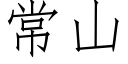 常山